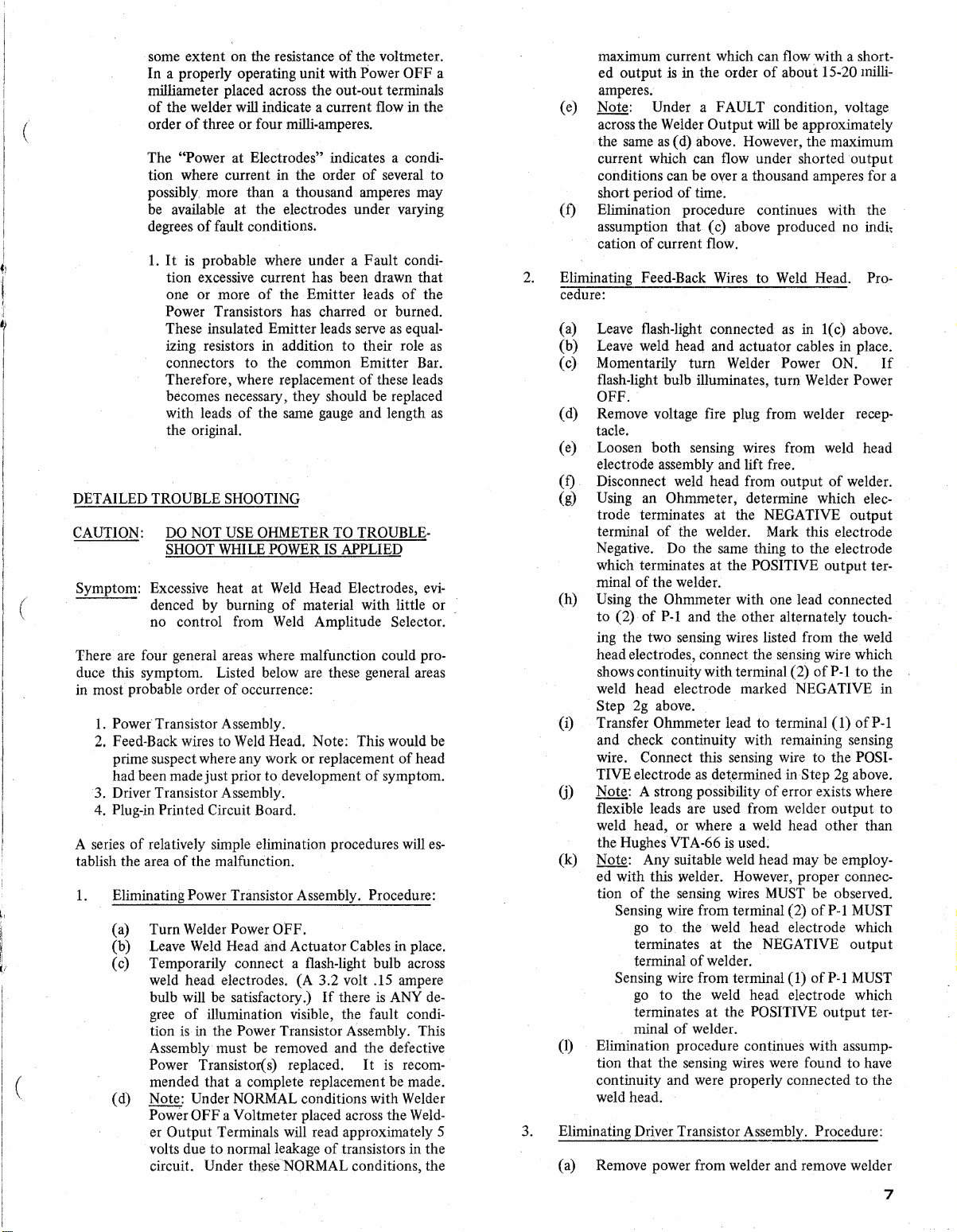 some extent on the resistance of the voltmeter. In a properly operating unit with Power OFF a milliameter placed across the out-out terminals of the welder will indicate a current flow in the order of three or four milli-amperes.

The "Power at Electrodes" indicates a condition where current in the order of several to possibly more than a thousand amperes may be available at the electrodes under varying degrees of fault conditions.

1. It is probable where under a Fault condition excessive current has been drawn that one or more of the Emitter leads of the Power Transistors has charred or burned. These insulated Emitter leads serve as equalizing resistors in addition to their role as connectors to the common Emitter Bar. Therefore, where replacement of these leads becomes necessary, they should be replaced with leads of the same gauge and length as the original.

DETAILED TROUBLE SHOOTING

CAUTION: DO NOT USE OHMETER TO TROUBLESHOOT WHILE POWER IS APPLIED

Symptom: Excessive heat at Weld Head Electrodes, evidenced by burning of material with little or no control from Weld Amplitude Selector.

There are four general areas where malfunction could produce this symptom. Listed below are these general areas in most probable order of occurrence:

1. Power Transistor Assembly.
2. Feed-Back wires to Weld Head. Note: This would be prime suspect where any work or replacement of head had been made just prior to development of symptom.
3. Driver Transistor Assembly.
4. Plug-in Printed Circuit Board.

A series of relatively simple elimination procedures will establish the area of the malfunction.

1. Eliminating Power Transistor Assembly. Procedure:

(a) Turn Welder Power OFF.
(b) Leave Weld Head and Actuator Cables in place.
(c) Temporarily connect a flash-light bulb across weld head electrodes. (A 3.2 volt .15 ampere bulb will be satisfactory.) If there is ANY degree of illumination visible, the fault condition is in the Power Transistor Assembly. This Assembly must be removed and the defective Power Transistor(s) replaced. It is recommended that a complete replacement be made.
(d) Note: Under NORMAL conditions with Welder Power OFF a Voltmeter placed across the Welder Output Terminals will read approximately 5 volts due to normal leakage of transistors in the circuit. Under these NORMAL conditions, the maximum current which can flow with a shorted output is in the order of about 15-20 milliamperes.
(e) Note: Under a FAULT condition, voltage across the Welder Output will be approximately the same as (d) above. However, the maximum current which can flow under shorted output conditions can be over a thousand amperes for a short period of time.
(f) Elimination procedure continues with the assumption that (c) above produced no indication of current flow.

2. Eliminating Feed-Back Wires to Weld Head. Procedure:

(a) Leave flash-light connected as in 1(c) above.
(b) Leave weld head and actuator cables in place.
(c) Momentarily turn Welder Power ON. If flash-light bulb illuminates, turn Welder Power OFF.
(d) Remove voltage fire plug from welder receptacle.
(e) Loosen both sensing wires from weld head electrode assembly and lift free.
(f) Disconnect weld head from output of welder.
(g) Using an Ohmmeter, determine which electrode terminates at the NEGATIVE output terminal of the welder. Mark this electrode Negative. Do the same thing to the electrode which terminates at the POSITIVE output terminal of the welder.
(h) Using the Ohmmeter with one lead connected to (2) of P-1 and the other alternately touching the two sensing wires listed from the weld head electrodes, connect the sensing wire which shows continuity with terminal (2) of P-1 to the weld head electrode marked NEGATIVE in Step 2g above.
(i) Transfer Ohmmeter lead to terminal (1) of P-1 and check continuity with remaining sensing wire. Connect this sensing wire to the POSITIVE electrode as determined in Step 2g above.
(j) Note: A strong possibility of error exists where flexible leads are used from welder output to weld head, or where a weld head other than the Hughes VTA-66 is used.
(k) Note: Any suitable weld head may be employed with this welder. However, proper connection of the sensing wires MUST be observed.
Sensing wire from terminal (2) of P-1 MUST go to the weld head electrode which terminates at the NEGATIVE output terminal of welder.
Sensing wire from terminal (1) of P-1 MUST go to the weld head electrode which terminates at the POSITIVE output terminal of welder.
(l) Elimination procedure continues with assumption that the sensing wires were found to have continuity and were properly connected to the weld head.

3. Eliminating Driver Transistor Assembly. Procedure:

(a) Remove power from welder and remove welder

7